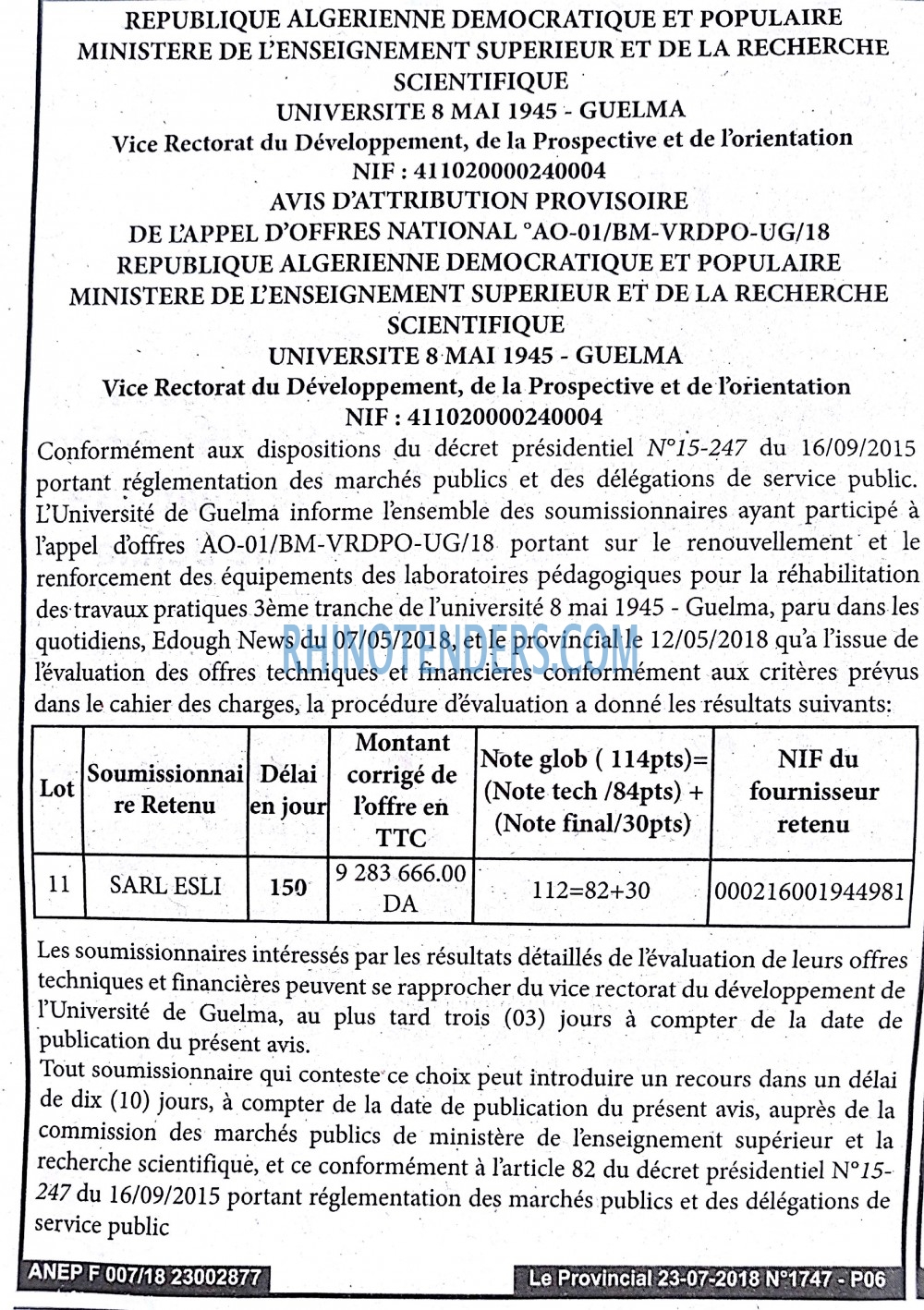 REPUBLIQUE ALGERIENNE DEMOCRATIQUE ET POPULAIRE
MINISTERE DE L'ENSEIGNEMENT SUPERIEUR ET DE LA RECHERCHE SCIENTIFIQUE
UNIVERSITE 8 MAI 1945 - GUELMA
Vice Rectorat du Développement, de la Prospective et de l'orientation
NIF : 411020000240004
AVIS D'ATTRIBUTION PROVISOIRE
DE L'APPEL D'OFFRES NATIONAL °AO-01/BM-VRDPO-UG/18
REPUBLIQUE ALGERIENNE DEMOCRATIQUE ET POPULAIRE
MINISTERE DE L'ENSEIGNEMENT SUPERIEUR ET DE LA RECHERCHE SCIENTIFIQUE
UNIVERSITE 8 MAI 1945 - GUELMA
Vice Rectorat du Développement, de la Prospective et de l'orientation
NIF : 411020000240004

Conformément aux dispositions du décret présidentiel N°15-247 du 16/09/2015 portant réglementation des marchés publics et des délégations de service public. L'Université de Guelma informe l'ensemble des soumissionnaires ayant participé à l'appel d'offres AO-01/BM-VRDPO-UG/18 portant sur le renouvellement et le renforcement des équipements des laboratoires pédagogiques pour la réhabilitation des travaux pratiques 3ème tranche de l'université 8 mai 1945 - Guelma, paru dans les quotidiens, Edough News du 07/05/2018, et le provincial le 12/05/2018 qu'a l'issue de l'évaluation des offres techniques et financières conformément aux critères prévus dans le cahier des charges, la procédure d'évaluation a donné les résultats suivants:

RHINOTENDERS.COM

| Lot | Soumissionnaire Retenu | Délai en jour | Montant corrigé de l'offre en TTC | Note glob ( 114pts)= (Note tech /84pts) + (Note final/30pts) | NIF du fournisseur retenu |
|---|---|---|---|---|---|
| 11 | SARL ESLI | 150 | 9 283 666.00 DA | 112=82+30 | 000216001944981 |

Les soumissionnaires intéressés par les résultats détaillés de l'évaluation de leurs offres techniques et financières peuvent se rapprocher du vice rectorat du développement de l'Université de Guelma, au plus tard trois (03) jours à compter de la date de publication du présent avis.
Tout soumissionnaire qui conteste ce choix peut introduire un recours dans un délai de dix (10) jours, à compter de la date de publication du présent avis, auprès de la commission des marchés publics de ministère de l'enseignement supérieur et la recherche scientifique, et ce conformément à l'article 82 du décret présidentiel N°15-247 du 16/09/2015 portant réglementation des marchés publics et des délégations de service public

ANEP F 007/18 23002877
Le Provincial 23-07-2018 N°1747 - P06